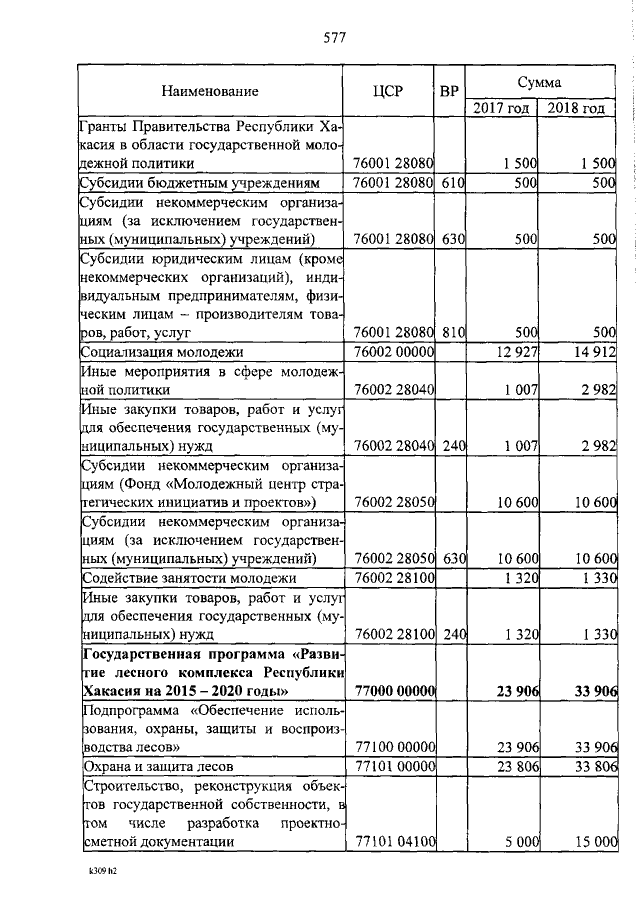 577

| Наименование | ЦСР | ВР | Сумма 2017 год | Сумма 2018 год |
|---|---|---|---|---|
| Гранты Правительства Республики Хакасия в области государственной молодежной политики | 76001 28080 | | 1 500 | 1 500 |
| Субсидии бюджетным учреждениям | 76001 28080 | 610 | 500 | 500 |
| Субсидии некоммерческим организациям (за исключением государственных (муниципальных) учреждений) | 76001 28080 | 630 | 500 | 500 |
| Субсидии юридическим лицам (кроме некоммерческих организаций), индивидуальным предпринимателям, физическим лицам – производителям товаров, работ, услуг | 76001 28080 | 810 | 500 | 500 |
| Социализация молодежи | 76002 00000 | | 12 927 | 14 912 |
| Иные мероприятия в сфере молодежной политики | 76002 28040 | | 1 007 | 2 982 |
| Иные закупки товаров, работ и услуг для обеспечения государственных (муниципальных) нужд | 76002 28040 | 240 | 1 007 | 2 982 |
| Субсидии некоммерческим организациям (Фонд «Молодежный центр стратегических инициатив и проектов») | 76002 28050 | | 10 600 | 10 600 |
| Субсидии некоммерческим организациям (за исключением государственных (муниципальных) учреждений) | 76002 28050 | 630 | 10 600 | 10 600 |
| Содействие занятости молодежи | 76002 28100 | | 1 320 | 1 330 |
| Иные закупки товаров, работ и услуг для обеспечения государственных (муниципальных) нужд | 76002 28100 | 240 | 1 320 | 1 330 |
| **Государственная программа «Развитие лесного комплекса Республики Хакасия на 2015 – 2020 годы»** | **77000 00000** | | **23 906** | **33 906** |
| Подпрограмма «Обеспечение использования, охраны, защиты и воспроизводства лесов» | 77100 00000 | | 23 906 | 33 906 |
| Охрана и защита лесов | 77101 00000 | | 23 806 | 33 806 |
| Строительство, реконструкция объектов государственной собственности, в том числе разработка проектно-сметной документации | 77101 04100 | | 5 000 | 15 000 |

k309 h2